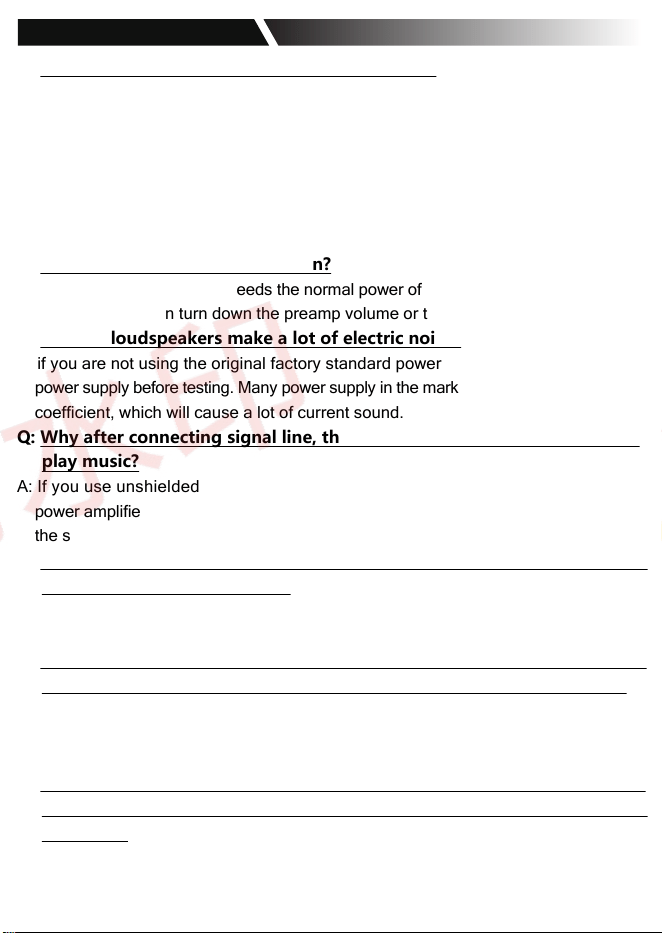 n?
eeds the normal power of
n turn down the preamp volume or t
loudspeakers make a lot of electric noi
if you are not using the original factory standard power power supply before testing. Many power supply in the mark coefficient, which will cause a lot of current sound.
Q: Why after connecting signal line, th play music?
A: If you use unshielded power amplifie the s